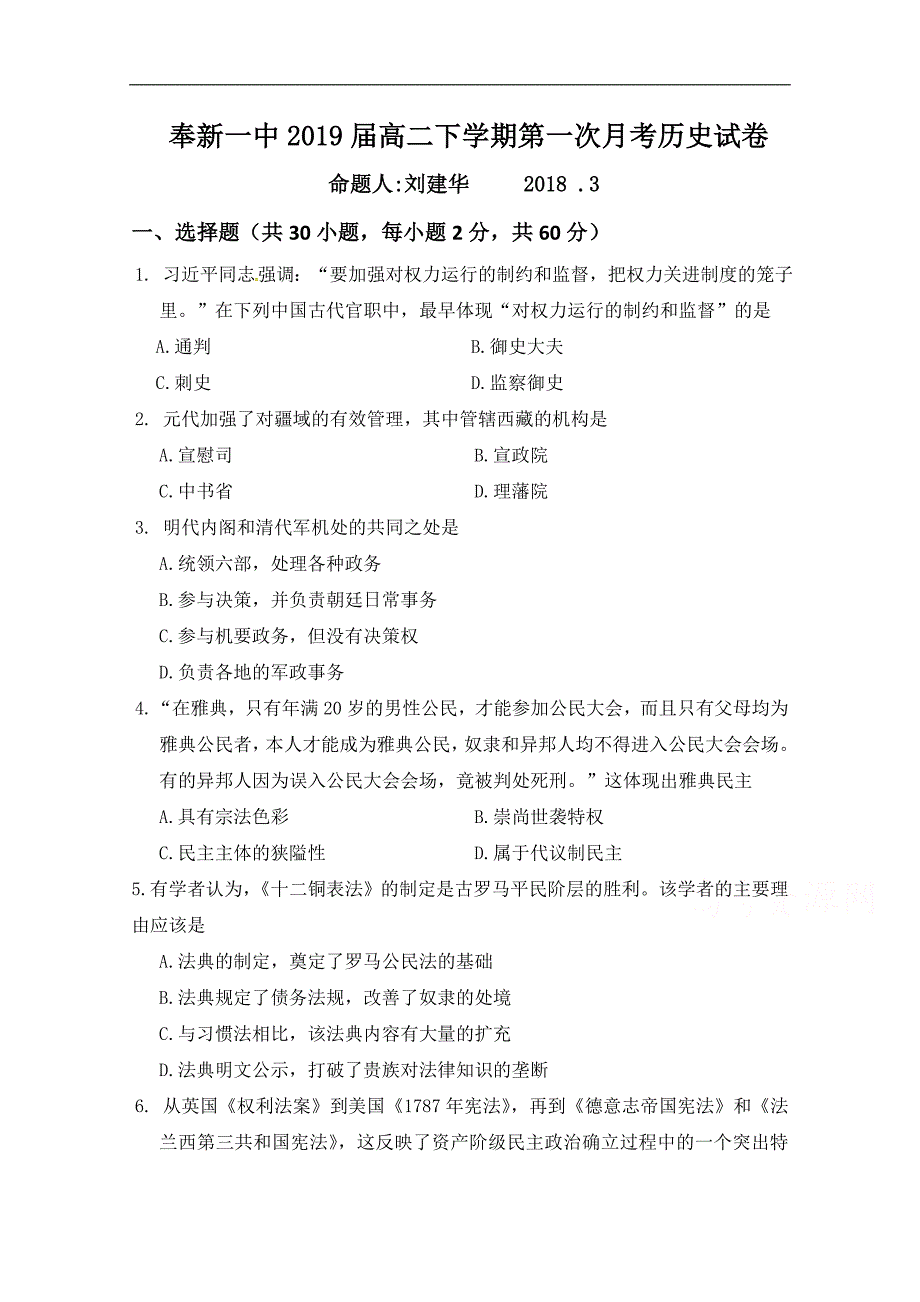 奉新一中2019届高二下学期第一次月考历史试卷

命题人:刘建华　　2018 .3

一、选择题（共30小题，每小题2分，共60分）

1. 习近平同志强调：“要加强对权力运行的制约和监督，把权力关进制度的笼子里。”在下列中国古代官职中，最早体现“对权力运行的制约和监督”的是

A.通判　　B.御史大夫

C.刺史　　D.监察御史

2. 元代加强了对疆域的有效管理，其中管辖西藏的机构是

A.宣慰司　　B.宣政院

C.中书省　　D.理藩院

3. 明代内阁和清代军机处的共同之处是

A.统领六部，处理各种政务

B.参与决策，并负责朝廷日常事务

C.参与机要政务，但没有决策权

D.负责各地的军政事务

4.“在雅典，只有年满20岁的男性公民，才能参加公民大会，而且只有父母均为雅典公民者，本人才能成为雅典公民，奴隶和异邦人均不得进入公民大会会场。有的异邦人因为误入公民大会会场，竟被判处死刑。”这体现出雅典民主

A.具有宗法色彩　　B.崇尚世袭特权

C.民主主体的狭隘性　　D.属于代议制民主

5.有学者认为，《十二铜表法》的制定是古罗马平民阶层的胜利。该学者的主要理由应该是

A.法典的制定，奠定了罗马公民法的基础

B.法典规定了债务法规，改善了奴隶的处境

C.与习惯法相比，该法典内容有大量的扩充

D.法典明文公示，打破了贵族对法律知识的垄断

6. 从英国《权利法案》到美国《1787年宪法》，再到《德意志帝国宪法》和《法兰西第三共和国宪法》，这反映了资产阶级民主政治确立过程中的一个突出特